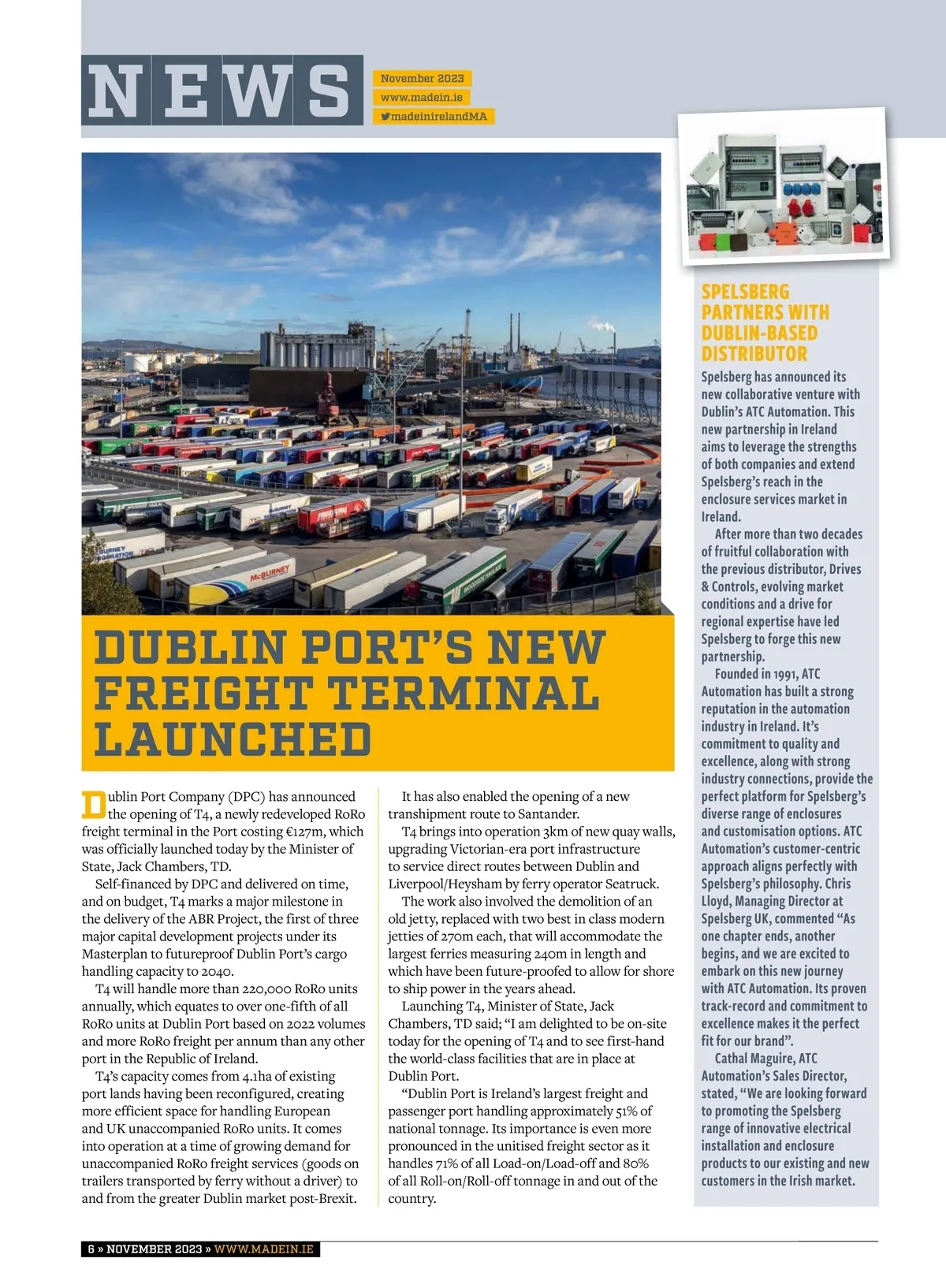 NEWS

November 2023
www.madein.ie
madeinirelandMA

DUBLIN PORT'S NEW FREIGHT TERMINAL LAUNCHED

Dublin Port Company (DPC) has announced the opening of T4, a newly redeveloped RoRo freight terminal in the Port costing €127m, which was officially launched today by the Minister of State, Jack Chambers, TD.

Self-financed by DPC and delivered on time, and on budget, T4 marks a major milestone in the delivery of the ABR Project, the first of three major capital development projects under its Masterplan to futureproof Dublin Port's cargo handling capacity to 2040.

T4 will handle more than 220,000 RoRo units annually, which equates to over one-fifth of all RoRo units at Dublin Port based on 2022 volumes and more RoRo freight per annum than any other port in the Republic of Ireland.

T4's capacity comes from 4.1ha of existing port lands having been reconfigured, creating more efficient space for handling European and UK unaccompanied RoRo units. It comes into operation at a time of growing demand for unaccompanied RoRo freight services (goods on trailers transported by ferry without a driver) to and from the greater Dublin market post-Brexit.

It has also enabled the opening of a new transhipment route to Santander.

T4 brings into operation 3km of new quay walls, upgrading Victorian-era port infrastructure to service direct routes between Dublin and Liverpool/Heysham by ferry operator Seatruck.

The work also involved the demolition of an old jetty, replaced with two best in class modern jetties of 270m each, that will accommodate the largest ferries measuring 240m in length and which have been future-proofed to allow for shore to ship power in the years ahead.

Launching T4, Minister of State, Jack Chambers, TD said; "I am delighted to be on-site today for the opening of T4 and to see first-hand the world-class facilities that are in place at Dublin Port.

"Dublin Port is Ireland's largest freight and passenger port handling approximately 51% of national tonnage. Its importance is even more pronounced in the unitised freight sector as it handles 71% of all Load-on/Load-off and 80% of all Roll-on/Roll-off tonnage in and out of the country.

SPELSBERG PARTNERS WITH DUBLIN-BASED DISTRIBUTOR

Spelsberg has announced its new collaborative venture with Dublin's ATC Automation. This new partnership in Ireland aims to leverage the strengths of both companies and extend Spelsberg's reach in the enclosure services market in Ireland.

After more than two decades of fruitful collaboration with the previous distributor, Drives & Controls, evolving market conditions and a drive for regional expertise have led Spelsberg to forge this new partnership.

Founded in 1991, ATC Automation has built a strong reputation in the automation industry in Ireland. It's commitment to quality and excellence, along with strong industry connections, provide the perfect platform for Spelsberg's diverse range of enclosures and customisation options. ATC Automation's customer-centric approach aligns perfectly with Spelsberg's philosophy. Chris Lloyd, Managing Director at Spelsberg UK, commented "As one chapter ends, another begins, and we are excited to embark on this new journey with ATC Automation. Its proven track-record and commitment to excellence makes it the perfect fit for our brand".

Cathal Maguire, ATC Automation's Sales Director, stated, "We are looking forward to promoting the Spelsberg range of innovative electrical installation and enclosure products to our existing and new customers in the Irish market.

6 » NOVEMBER 2023 » WWW.MADEIN.IE